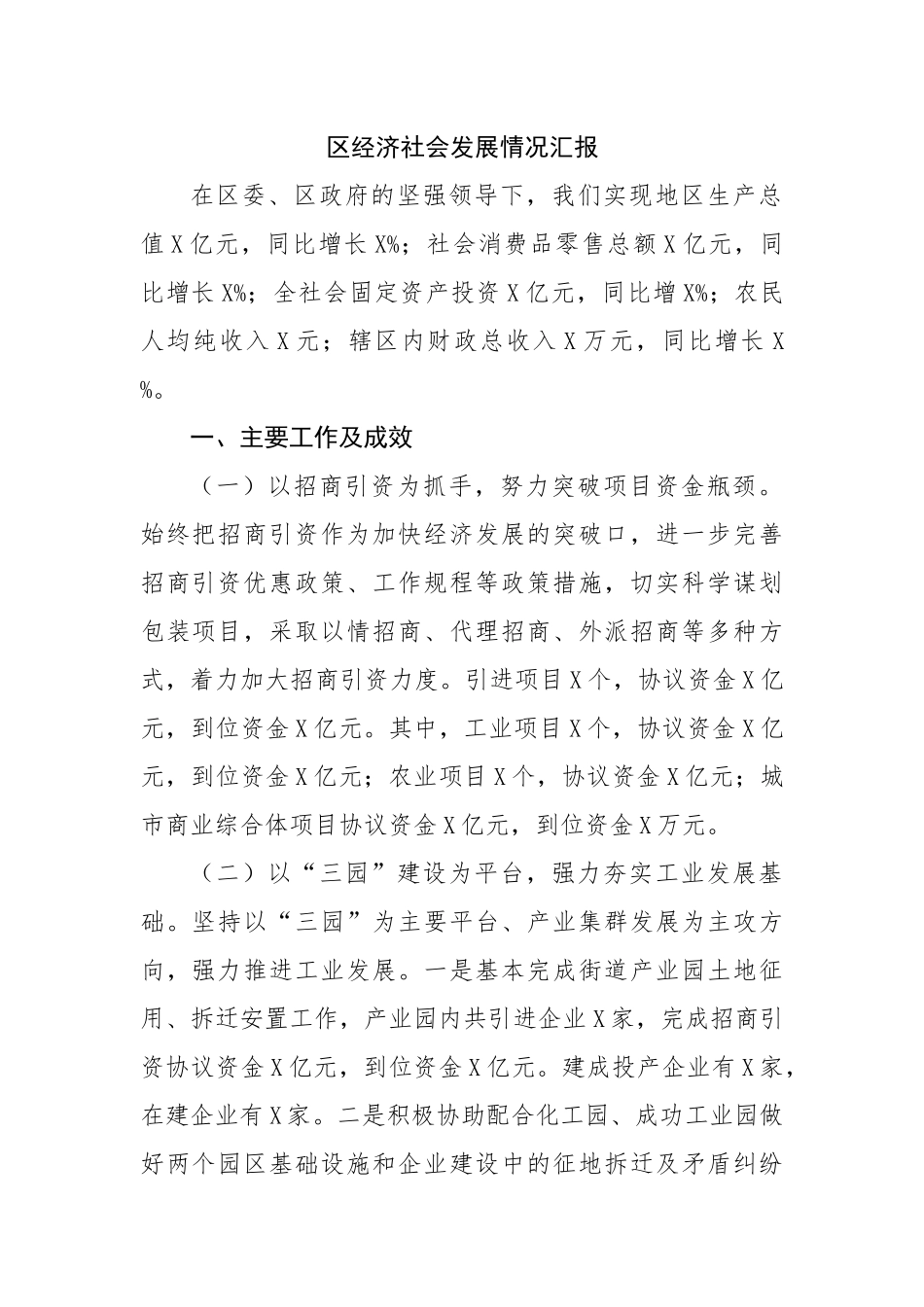 区经济社会发展情况汇报

在区委、区政府的坚强领导下，我们实现地区生产总值X亿元，同比增长X%；社会消费品零售总额X亿元，同比增长X%；全社会固定资产投资X亿元，同比增X%；农民人均纯收入X元；辖区内财政总收入X万元，同比增长X%。

一、主要工作及成效

（一）以招商引资为抓手，努力突破项目资金瓶颈。始终把招商引资作为加快经济发展的突破口，进一步完善招商引资优惠政策、工作规程等政策措施，切实科学谋划包装项目，采取以情招商、代理招商、外派招商等多种方式，着力加大招商引资力度。引进项目X个，协议资金X亿元，到位资金X亿元。其中，工业项目X个，协议资金X亿元，到位资金X亿元；农业项目X个，协议资金X亿元；城市商业综合体项目协议资金X亿元，到位资金X万元。

（二）以“三园”建设为平台，强力夯实工业发展基础。坚持以“三园”为主要平台、产业集群发展为主攻方向，强力推进工业发展。一是基本完成街道产业园土地征用、拆迁安置工作，产业园内共引进企业X家，完成招商引资协议资金X亿元，到位资金X亿元。建成投产企业有X家，在建企业有X家。二是积极协助配合化工园、成功工业园做好两个园区基础设施和企业建设中的征地拆迁及矛盾纠纷